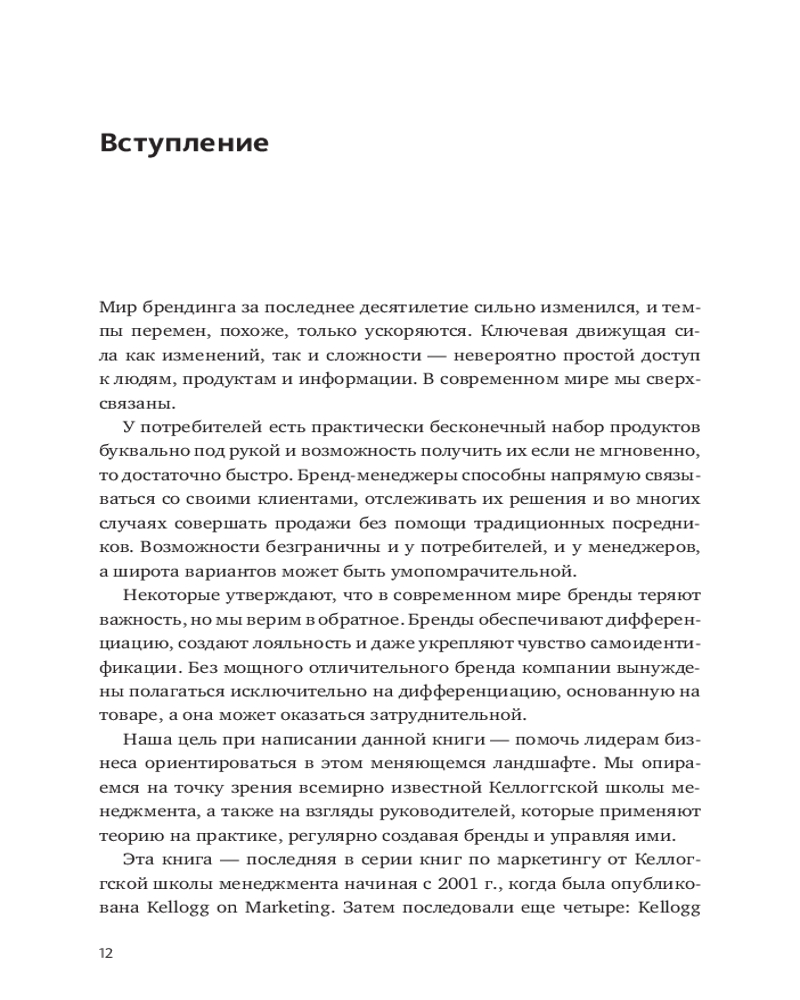 Вступление

Мир брендинга за последнее десятилетие сильно изменился, и темпы перемен, похоже, только ускоряются. Ключевая движущая сила как изменений, так и сложности — невероятно простой доступ к людям, продуктам и информации. В современном мире мы сверхсвязаны.

У потребителей есть практически бесконечный набор продуктов буквально под рукой и возможность получить их если не мгновенно, то достаточно быстро. Бренд-менеджеры способны напрямую связываться со своими клиентами, отслеживать их решения и во многих случаях совершать продажи без помощи традиционных посредников. Возможности безграничны и у потребителей, и у менеджеров, а широта вариантов может быть умопомрачительной.

Некоторые утверждают, что в современном мире бренды теряют важность, но мы верим в обратное. Бренды обеспечивают дифференциацию, создают лояльность и даже укрепляют чувство самоидентификации. Без мощного отличительного бренда компании вынуждены полагаться исключительно на дифференциацию, основанную на товаре, а она может оказаться затруднительной.

Наша цель при написании данной книги — помочь лидерам бизнеса ориентироваться в этом меняющемся ландшафте. Мы опираемся на точку зрения всемирно известной Келлоггской школы менеджмента, а также на взгляды руководителей, которые применяют теорию на практике, регулярно создавая бренды и управляя ими.

Эта книга — последняя в серии книг по маркетингу от Келлоггской школы менеджмента начиная с 2001 г., когда была опубликована Kellogg on Marketing. Затем последовали еще четыре: Kellogg

12